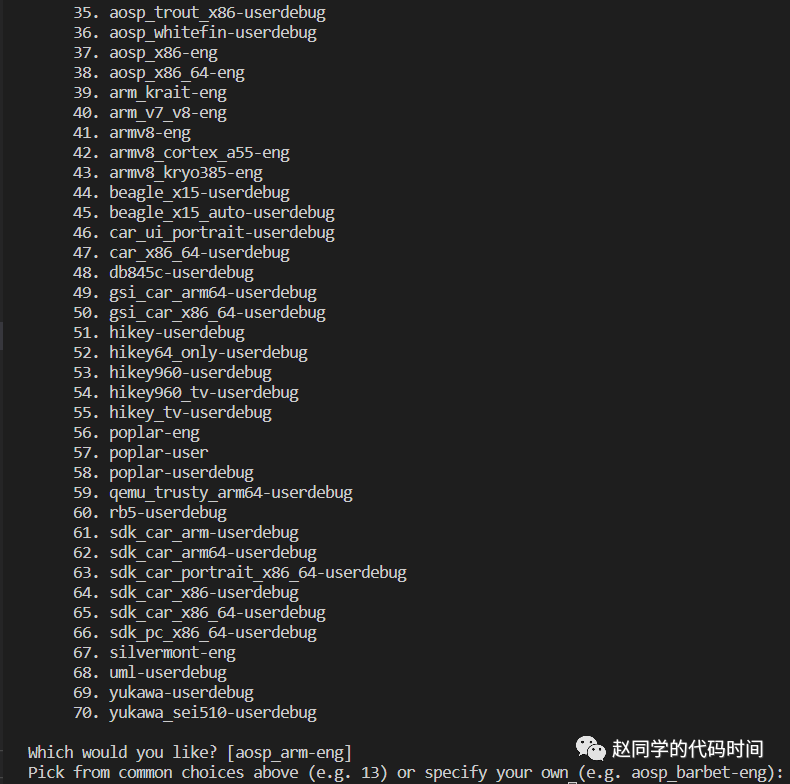 35. aosp_trout_x86-userdebug
36. aosp_whitefin-userdebug
37. aosp_x86-eng
38. aosp_x86_64-eng
39. arm_krait-eng
40. arm_v7_v8-eng
41. armv8-eng
42. armv8_cortex_a55-eng
43. armv8_kryo385-eng
44. beagle_x15-userdebug
45. beagle_x15_auto-userdebug
46. car_ui_portrait-userdebug
47. car_x86_64-userdebug
48. db845c-userdebug
49. gsi_car_arm64-userdebug
50. gsi_car_x86_64-userdebug
51. hikey-userdebug
52. hikey64_only-userdebug
53. hikey960-userdebug
54. hikey960_tv-userdebug
55. hikey_tv-userdebug
56. poplar-eng
57. poplar-user
58. poplar-userdebug
59. qemu_trusty_arm64-userdebug
60. rb5-userdebug
61. sdk_car_arm-userdebug
62. sdk_car_arm64-userdebug
63. sdk_car_portrait_x86_64-userdebug
64. sdk_car_x86-userdebug
65. sdk_car_x86_64-userdebug
66. sdk_pc_x86_64-userdebug
67. silvermont-eng
68. uml-userdebug
69. yukawa-userdebug
70. yukawa_sei510-userdebug

Which would you like? [aosp_arm-eng]
Pick from common choices above (e.g. 13) or specify your own (e.g. aosp_barbet-eng):

赵同学的代码时间